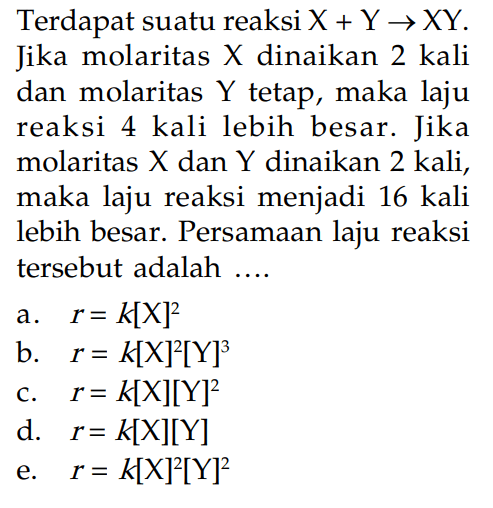 Terdapat suatu reaksi $X + Y \rightarrow XY$. Jika molaritas X dinaikan 2 kali dan molaritas Y tetap, maka laju reaksi 4 kali lebih besar. Jika molaritas X dan Y dinaikan 2 kali, maka laju reaksi menjadi 16 kali lebih besar. Persamaan laju reaksi tersebut adalah ....

a. $r = k[X]^2$
b. $r = k[X]^2[Y]^3$
c. $r = k[X][Y]^2$
d. $r = k[X][Y]$
e. $r = k[X]^2[Y]^2$